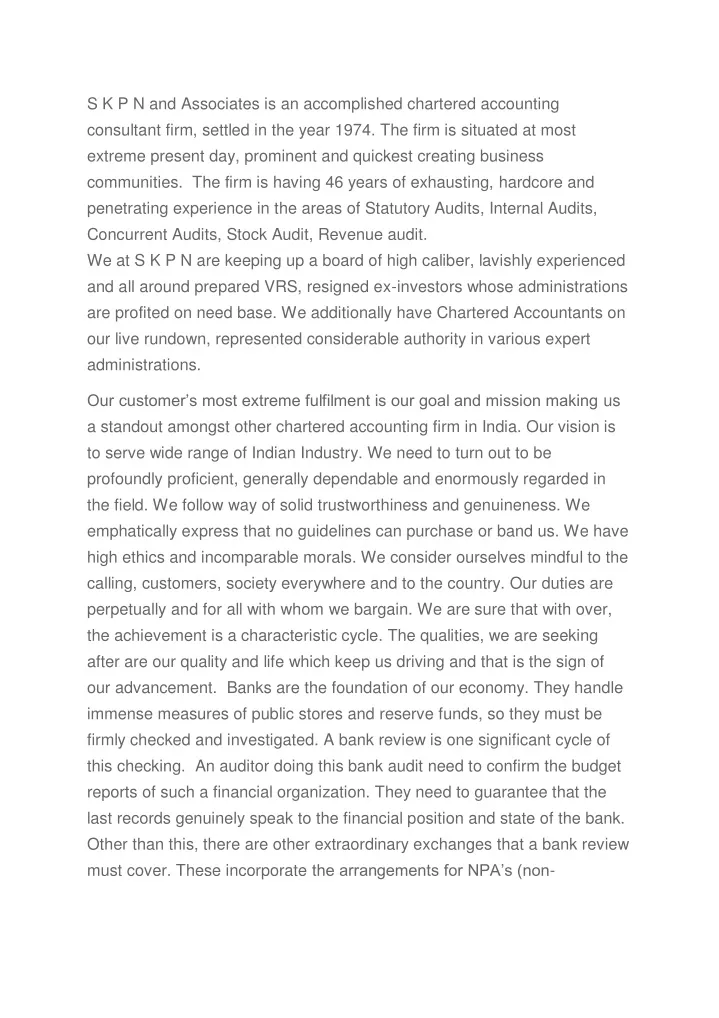 S K P N and Associates is an accomplished chartered accounting consultant firm, settled in the year 1974. The firm is situated at most extreme present day, prominent and quickest creating business communities. The firm is having 46 years of exhausting, hardcore and penetrating experience in the areas of Statutory Audits, Internal Audits, Concurrent Audits, Stock Audit, Revenue audit.
We at S K P N are keeping up a board of high caliber, lavishly experienced and all around prepared VRS, resigned ex-investors whose administrations are profited on need base. We additionally have Chartered Accountants on our live rundown, represented considerable authority in various expert administrations.

Our customer's most extreme fulfilment is our goal and mission making us a standout amongst other chartered accounting firm in India. Our vision is to serve wide range of Indian Industry. We need to turn out to be profoundly proficient, generally dependable and enormously regarded in the field. We follow way of solid trustworthiness and genuineness. We emphatically express that no guidelines can purchase or band us. We have high ethics and incomparable morals. We consider ourselves mindful to the calling, customers, society everywhere and to the country. Our duties are perpetually and for all with whom we bargain. We are sure that with over, the achievement is a characteristic cycle. The qualities, we are seeking after are our quality and life which keep us driving and that is the sign of our advancement. Banks are the foundation of our economy. They handle immense measures of public stores and reserve funds, so they must be firmly checked and investigated. A bank review is one significant cycle of this checking. An auditor doing this bank audit need to confirm the budget reports of such a financial organization. They need to guarantee that the last records genuinely speak to the financial position and state of the bank. Other than this, there are other extraordinary exchanges that a bank review must cover. These incorporate the arrangements for NPA's (non-